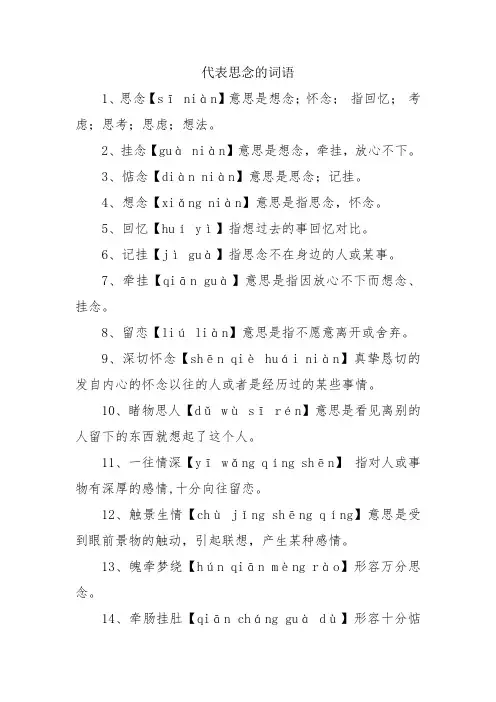 代表思念的词语

1、思念【sī niàn】意思是想念；怀念； 指回忆； 考虑；思考；思虑；想法。

2、挂念【guà niàn】意思是想念，牵挂，放心不下。

3、惦念【diàn niàn】意思是思念；记挂。

4、想念【xiǎng niàn】意思是指思念，怀念。

5、回忆【huí yì】指想过去的事回忆对比。

6、记挂【jì guà】指思念不在身边的人或某事。

7、牵挂【qiān guà】意思是指因放心不下而想念、挂念。

8、留恋【liú liàn】意思是指不愿意离开或舍弃。

9、深切怀念【shēn qiè huái niàn】真挚恳切的发自内心的怀念以往的人或者是经历过的某些事情。

10、睹物思人【dǔ wù sī rén】意思是看见离别的人留下的东西就想起了这个人。

11、一往情深【yī wǎng qíng shēn】 指对人或事物有深厚的感情,十分向往留恋。

12、触景生情【chù jǐng shēng qíng】意思是受到眼前景物的触动，引起联想，产生某种感情。

13、魂牵梦绕【hún qiān mèng rào】形容万分思念。

14、牵肠挂肚【qiān cháng guà dù】形容十分惦